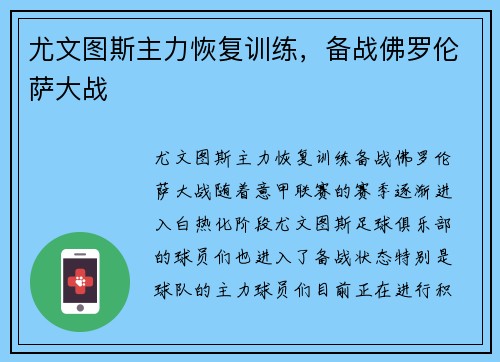 尤文图斯主力恢复训练，备战佛罗伦萨大战

尤文图斯主力恢复训练备战佛罗伦萨大战随着意甲联赛的赛季逐渐进入白热化阶段尤文图斯足球俱乐部的球员们也进入了备战状态特别是球队的主力球员们目前正在进行积